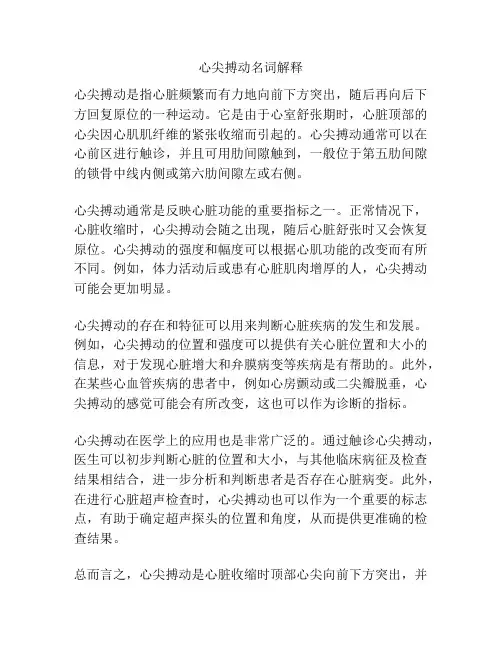 心尖搏动名词解释

心尖搏动是指心脏频繁而有力地向前下方突出，随后再向后下方回复原位的一种运动。它是由于心室舒张期时，心脏顶部的心尖因心肌肌纤维的紧张收缩而引起的。心尖搏动通常可以在心前区进行触诊，并且可用肋间隙触到，一般位于第五肋间隙的锁骨中线内侧或第六肋间隙左或右侧。

心尖搏动通常是反映心脏功能的重要指标之一。正常情况下，心脏收缩时，心尖搏动会随之出现，随后心脏舒张时又会恢复原位。心尖搏动的强度和幅度可以根据心肌功能的改变而有所不同。例如，体力活动后或患有心脏肌肉增厚的人，心尖搏动可能会更加明显。

心尖搏动的存在和特征可以用来判断心脏疾病的发生和发展。例如，心尖搏动的位置和强度可以提供有关心脏位置和大小的信息，对于发现心脏增大和弁膜病变等疾病是有帮助的。此外，在某些心血管疾病的患者中，例如心房颤动或二尖瓣脱垂，心尖搏动的感觉可能会有所改变，这也可以作为诊断的指标。

心尖搏动在医学上的应用也是非常广泛的。通过触诊心尖搏动，医生可以初步判断心脏的位置和大小，与其他临床病征及检查结果相结合，进一步分析和判断患者是否存在心脏病变。此外，在进行心脏超声检查时，心尖搏动也可以作为一个重要的标志点，有助于确定超声探头的位置和角度，从而提供更准确的检查结果。

总而言之，心尖搏动是心脏收缩时顶部心尖向前下方突出，并